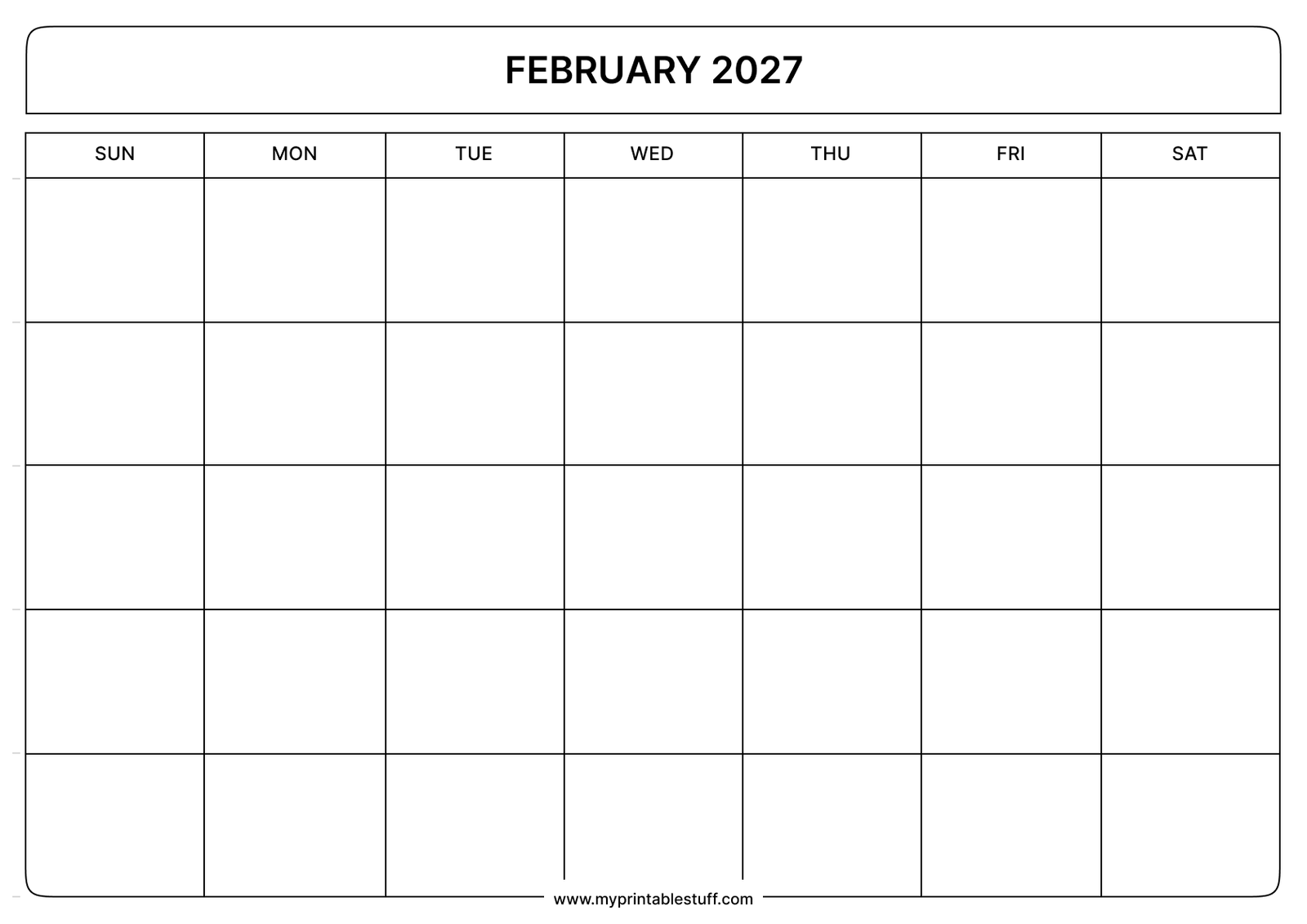 FEBRUARY 2027

| SUN | MON | TUE | WED | THU | FRI | SAT |
|---|---|---|---|---|---|---|
| | | | | | | |
| | | | | | | |
| | | | | | | |
| | | | | | | |
| | | | | | | |

www.myprintablestuff.com